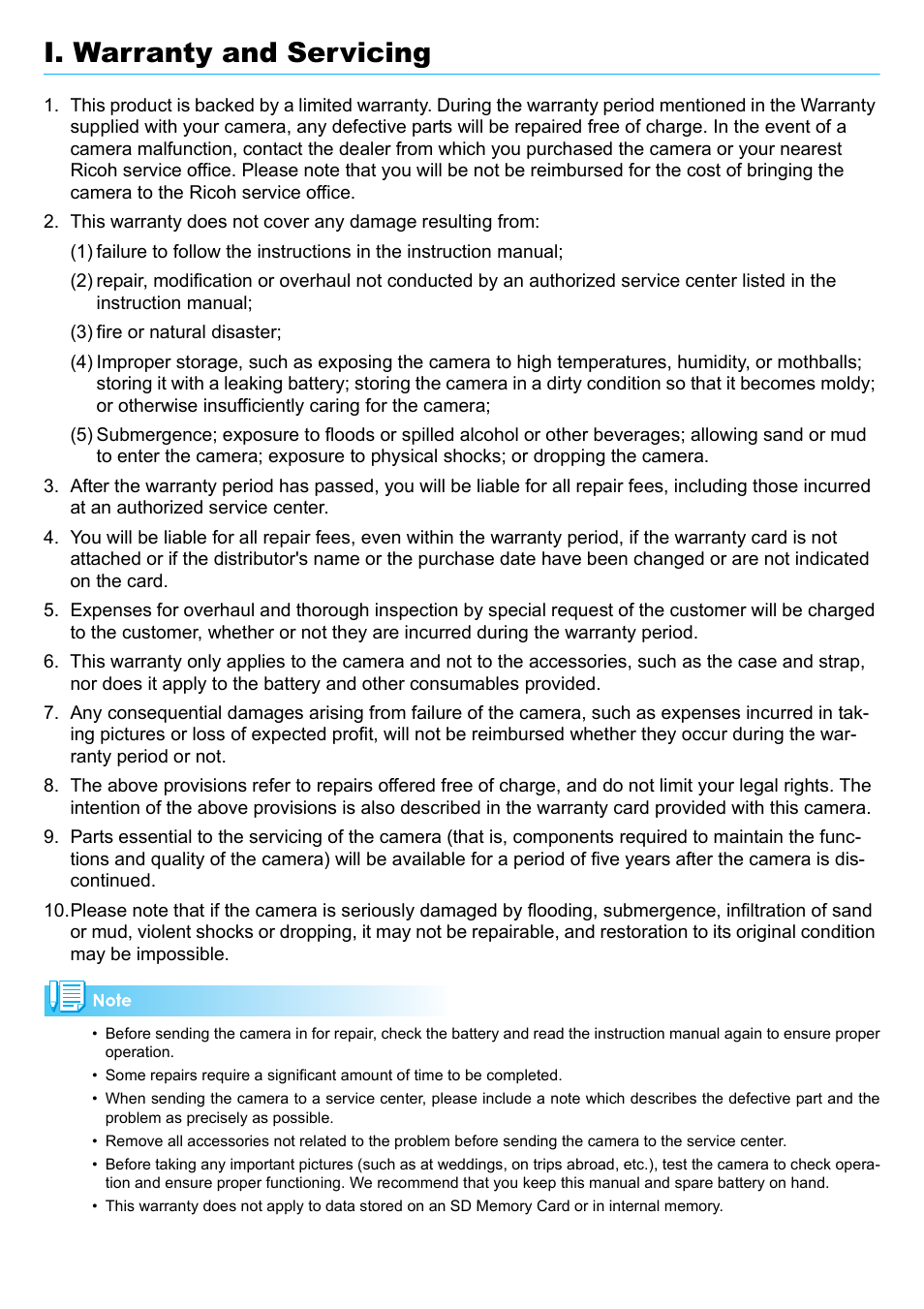 I. Warranty and Servicing

1. This product is backed by a limited warranty. During the warranty period mentioned in the Warranty supplied with your camera, any defective parts will be repaired free of charge. In the event of a camera malfunction, contact the dealer from which you purchased the camera or your nearest Ricoh service office. Please note that you will be not be reimbursed for the cost of bringing the camera to the Ricoh service office.

2. This warranty does not cover any damage resulting from:

(1) failure to follow the instructions in the instruction manual;

(2) repair, modification or overhaul not conducted by an authorized service center listed in the instruction manual;

(3) fire or natural disaster;

(4) Improper storage, such as exposing the camera to high temperatures, humidity, or mothballs; storing it with a leaking battery; storing the camera in a dirty condition so that it becomes moldy; or otherwise insufficiently caring for the camera;

(5) Submergence; exposure to floods or spilled alcohol or other beverages; allowing sand or mud to enter the camera; exposure to physical shocks; or dropping the camera.

3. After the warranty period has passed, you will be liable for all repair fees, including those incurred at an authorized service center.

4. You will be liable for all repair fees, even within the warranty period, if the warranty card is not attached or if the distributor's name or the purchase date have been changed or are not indicated on the card.

5. Expenses for overhaul and thorough inspection by special request of the customer will be charged to the customer, whether or not they are incurred during the warranty period.

6. This warranty only applies to the camera and not to the accessories, such as the case and strap, nor does it apply to the battery and other consumables provided.

7. Any consequential damages arising from failure of the camera, such as expenses incurred in taking pictures or loss of expected profit, will not be reimbursed whether they occur during the warranty period or not.

8. The above provisions refer to repairs offered free of charge, and do not limit your legal rights. The intention of the above provisions is also described in the warranty card provided with this camera.

9. Parts essential to the servicing of the camera (that is, components required to maintain the functions and quality of the camera) will be available for a period of five years after the camera is discontinued.

10. Please note that if the camera is seriously damaged by flooding, submergence, infiltration of sand or mud, violent shocks or dropping, it may not be repairable, and restoration to its original condition may be impossible.

Note

• Before sending the camera in for repair, check the battery and read the instruction manual again to ensure proper operation.
• Some repairs require a significant amount of time to be completed.
• When sending the camera to a service center, please include a note which describes the defective part and the problem as precisely as possible.
• Remove all accessories not related to the problem before sending the camera to the service center.
• Before taking any important pictures (such as at weddings, on trips abroad, etc.), test the camera to check operation and ensure proper functioning. We recommend that you keep this manual and spare battery on hand.
• This warranty does not apply to data stored on an SD Memory Card or in internal memory.